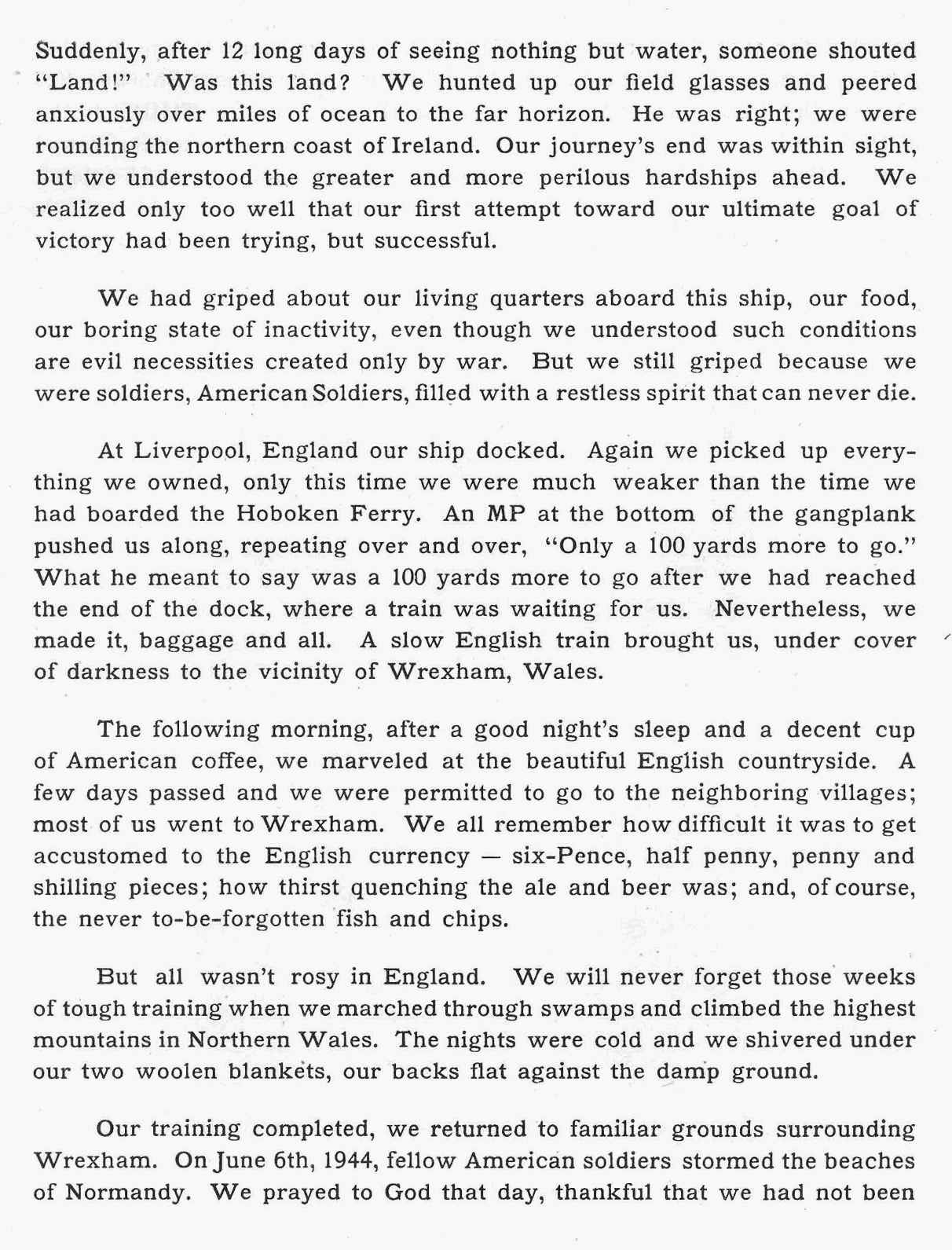 Suddenly, after 12 long days of seeing nothing but water, someone shouted "Land!" Was this land? We hunted up our field glasses and peered anxiously over miles of ocean to the far horizon. He was right; we were rounding the northern coast of Ireland. Our journey's end was within sight, but we understood the greater and more perilous hardships ahead. We realized only too well that our first attempt toward our ultimate goal of victory had been trying, but successful.

We had griped about our living quarters aboard this ship, our food, our boring state of inactivity, even though we understood such conditions are evil necessities created only by war. But we still griped because we were soldiers, American Soldiers, filled with a restless spirit that can never die.

At Liverpool, England our ship docked. Again we picked up everything we owned, only this time we were much weaker than the time we had boarded the Hoboken Ferry. An MP at the bottom of the gangplank pushed us along, repeating over and over, "Only a 100 yards more to go." What he meant to say was a 100 yards more to go after we had reached the end of the dock, where a train was waiting for us. Nevertheless, we made it, baggage and all. A slow English train brought us, under cover of darkness to the vicinity of Wrexham, Wales.

The following morning, after a good night's sleep and a decent cup of American coffee, we marveled at the beautiful English countryside. A few days passed and we were permitted to go to the neighboring villages; most of us went to Wrexham. We all remember how difficult it was to get accustomed to the English currency — six-Pence, half penny, penny and shilling pieces; how thirst quenching the ale and beer was; and, of course, the never to-be-forgotten fish and chips.

But all wasn't rosy in England. We will never forget those weeks of tough training when we marched through swamps and climbed the highest mountains in Northern Wales. The nights were cold and we shivered under our two woolen blankets, our backs flat against the damp ground.

Our training completed, we returned to familiar grounds surrounding Wrexham. On June 6th, 1944, fellow American soldiers stormed the beaches of Normandy. We prayed to God that day, thankful that we had not been